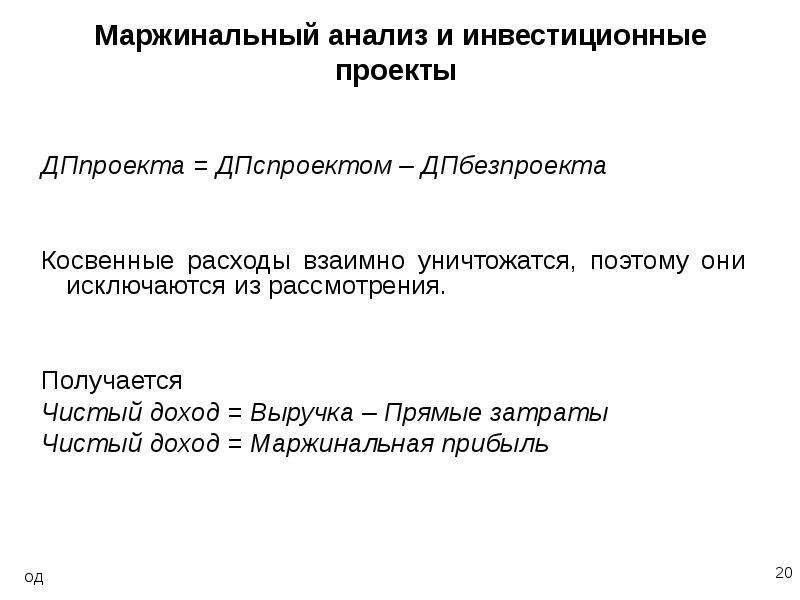 Маржинальный анализ и инвестиционные проекты

ДПпроекта = ДПспроектом – ДПбезпроекта

Косвенные расходы взаимно уничтожатся, поэтому они исключаются из рассмотрения.

Получается
Чистый доход = Выручка – Прямые затраты
Чистый доход = Маржинальная прибыль

од

20